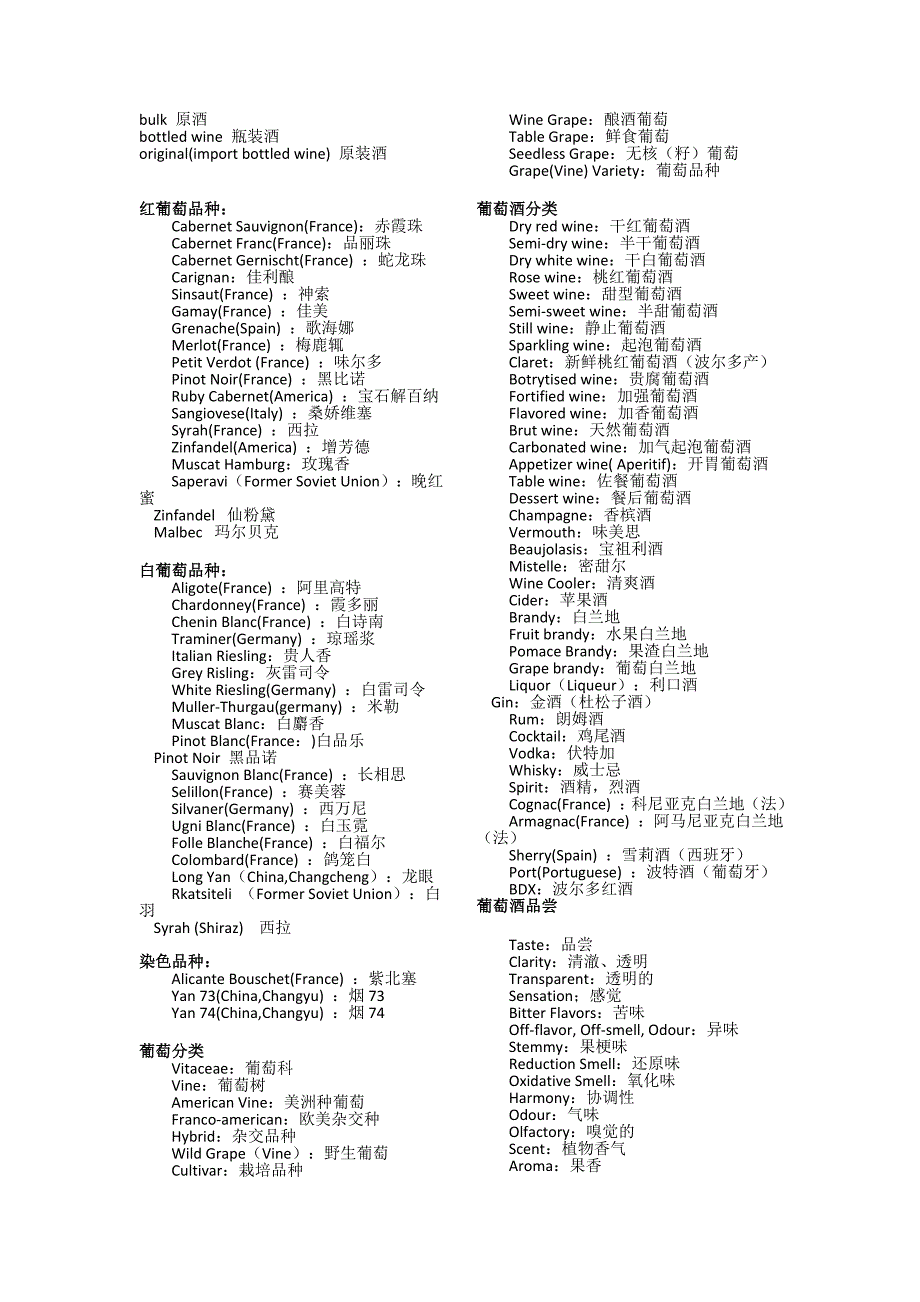 bulk 原酒
bottled wine 瓶装酒
original(import bottled wine) 原装酒

红葡萄品种：
Cabernet Sauvignon(France)：赤霞珠
Cabernet Franc(France)：品丽珠
Cabernet Gernischt(France) ：蛇龙珠
Carignan：佳利酿
Sinsaut(France) ：神索
Gamay(France) ：佳美
Grenache(Spain) ：歌海娜
Merlot(France) ：梅鹿辄
Petit Verdot (France) ：味尔多
Pinot Noir(France) ：黑比诺
Ruby Cabernet(America) ：宝石解百纳
Sangiovese(Italy) ：桑娇维塞
Syrah(France) ：西拉
Zinfandel(America) ：增芳德
Muscat Hamburg：玫瑰香
Saperavi（Former Soviet Union）：晚红蜜
Zinfandel 仙粉黛
Malbec 玛尔贝克

白葡萄品种：
Aligote(France) ：阿里高特
Chardonney(France) ：霞多丽
Chenin Blanc(France) ：白诗南
Traminer(Germany) ：琼瑶浆
Italian Riesling：贵人香
Grey Risling：灰雷司令
White Riesling(Germany) ：白雷司令
Muller-Thurgau(germany) ：米勒
Muscat Blanc：白麝香
Pinot Blanc(France：)白品乐
Pinot Noir 黑品诺
Sauvignon Blanc(France) ：长相思
Selillon(France) ：赛美蓉
Silvaner(Germany) ：西万尼
Ugni Blanc(France) ：白玉霓
Folle Blanche(France) ：白福尔
Colombard(France) ：鸽笼白
Long Yan（China,Changcheng）：龙眼
Rkatsiteli （Former Soviet Union）：白羽
Syrah (Shiraz) 西拉

染色品种：
Alicante Bouschet(France) ：紫北塞
Yan 73(China,Changyu) ：烟 73
Yan 74(China,Changyu) ：烟 74

葡萄分类
Vitaceae：葡萄科
Vine：葡萄树
American Vine：美洲种葡萄
Franco-american：欧美杂交种
Hybrid：杂交品种
Wild Grape（Vine）：野生葡萄
Cultivar：栽培品种

Wine Grape：酿酒葡萄
Table Grape：鲜食葡萄
Seedless Grape：无核（籽）葡萄
Grape(Vine) Variety：葡萄品种

葡萄酒分类
Dry red wine：干红葡萄酒
Semi-dry wine：半干葡萄酒
Dry white wine：干白葡萄酒
Rose wine：桃红葡萄酒
Sweet wine：甜型葡萄酒
Semi-sweet wine：半甜葡萄酒
Still wine：静止葡萄酒
Sparkling wine：起泡葡萄酒
Claret：新鲜桃红葡萄酒（波尔多产）
Botrytised wine：贵腐葡萄酒
Fortified wine：加强葡萄酒
Flavored wine：加香葡萄酒
Brut wine：天然葡萄酒
Carbonated wine：加气起泡葡萄酒
Appetizer wine( Aperitif)：开胃葡萄酒
Table wine：佐餐葡萄酒
Dessert wine：餐后葡萄酒
Champagne：香槟酒
Vermouth：味美思
Beaujolasis：宝祖利酒
Mistelle：密甜尔
Wine Cooler：清爽酒
Cider：苹果酒
Brandy：白兰地
Fruit brandy：水果白兰地
Pomace Brandy：果渣白兰地
Grape brandy：葡萄白兰地
Liquor（Liqueur）：利口酒
Gin：金酒（杜松子酒）
Rum：朗姆酒
Cocktail：鸡尾酒
Vodka：伏特加
Whisky：威士忌
Spirit：酒精，烈酒
Cognac(France) ：科尼亚克白兰地（法）
Armagnac(France) ：阿马尼亚克白兰地（法）
Sherry(Spain) ：雪莉酒（西班牙）
Port(Portuguese) ：波特酒（葡萄牙）
BDX：波尔多红酒
葡萄酒品尝

Taste：品尝
Clarity：清澈、透明
Transparent：透明的
Sensation：感觉
Bitter Flavors：苦味
Off-flavor, Off-smell, Odour：异味
Stemmy：果梗味
Reduction Smell：还原味
Oxidative Smell：氧化味
Harmony：协调性
Odour：气味
Olfactory：嗅觉的
Scent：植物香气
Aroma：果香